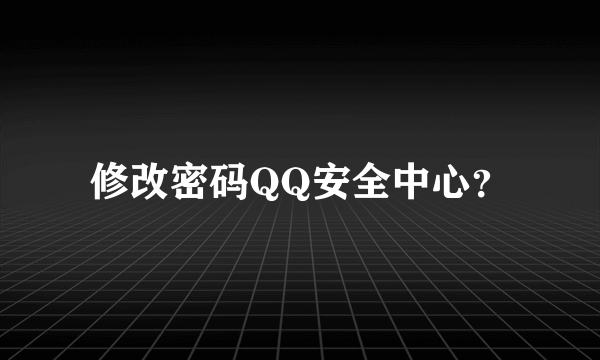 修改密码QQ安全中心?